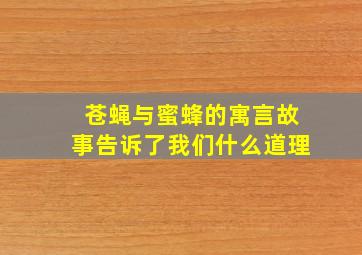 苍蝇与蜜蜂的寓言故事告诉了我们什么道理